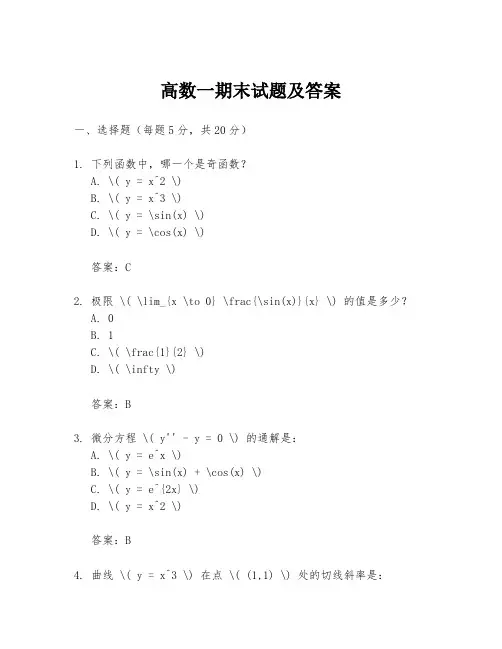 高数一期末试题及答案

一、选择题（每题5分，共20分）

1. 下列函数中，哪一个是奇函数？
A. \( y = x^2 \)
B. \( y = x^3 \)
C. \( y = \sin(x) \)
D. \( y = \cos(x) \)

答案：C

2. 极限 \( \lim_{x \to 0} \frac{\sin(x)}{x} \) 的值是多少？
A. 0
B. 1
C. \( \frac{1}{2} \)
D. \( \infty \)

答案：B

3. 微分方程 \( y'' - y = 0 \) 的通解是：
A. \( y = e^x \)
B. \( y = \sin(x) + \cos(x) \)
C. \( y = e^{2x} \)
D. \( y = x^2 \)

答案：B

4. 曲线 \( y = x^3 \) 在点 \( (1,1) \) 处的切线斜率是：